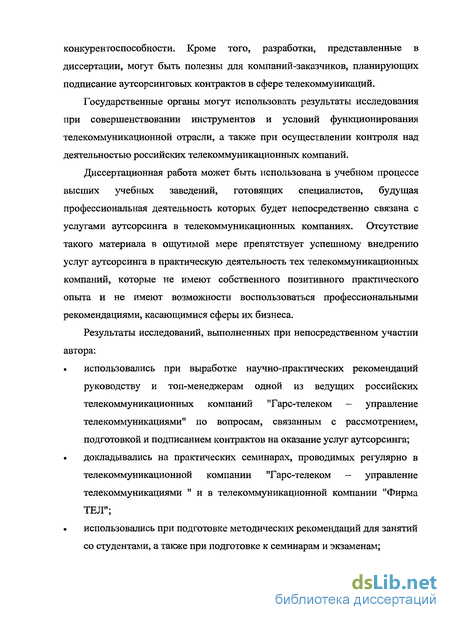 конкурентоспособности. Кроме того, разработки, представленные в диссертации, могут быть полезны для компаний-заказчиков, планирующих подписание аутсорсинговых контрактов в сфере телекоммуникаций.

Государственные органы могут использовать результаты исследования при совершенствовании инструментов и условий функционирования телекоммуникационной отрасли, а также при осуществлении контроля над деятельностью российских телекоммуникационных компаний.

Диссертационная работа может быть использована в учебном процессе высших учебных заведений, готовящих специалистов, будущая профессиональная деятельность которых будет непосредственно связана с услугами аутсорсинга в телекоммуникационных компаниях. Отсутствие такого материала в ощутимой мере препятствует успешному внедрению услуг аутсорсинга в практическую деятельность тех телекоммуникационных компаний, которые не имеют собственного позитивного практического опыта и не имеют возможности воспользоваться профессиональными рекомендациями, касающимися сферы их бизнеса.

Результаты исследований, выполненных при непосредственном участии автора:

• использовались при выработке научно-практических рекомендаций руководству и топ-менеджерам одной из ведущих российских телекоммуникационных компаний "Гарс-телеком – управление телекоммуникациями" по вопросам, связанным с рассмотрением, подготовкой и подписанием контрактов на оказание услуг аутсорсинга;

• докладывались на практических семинарах, проводимых регулярно в телекоммуникационной компании "Гарс-телеком – управление телекоммуникациями " и в телекоммуникационной компании "Фирма ТЕЛ";

• использовались при подготовке методических рекомендаций для занятий со студентами, а также при подготовке к семинарам и экзаменам;

dsLib.net
библиотека диссертаций